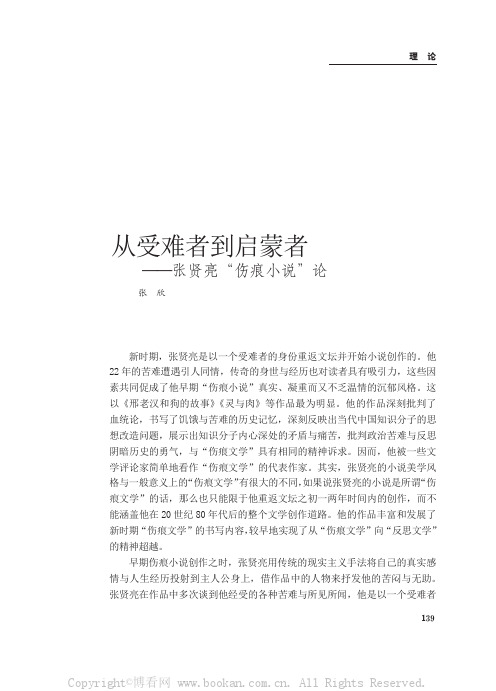 理 论

从受难者到启蒙者
——张贤亮“伤痕小说”论

张 欣

新时期，张贤亮是以一个受难者的身份重返文坛并开始小说创作的。他22年的苦难遭遇引人同情，传奇的身世与经历也对读者具有吸引力，这些因素共同促成了他早期“伤痕小说”真实、凝重而又不乏温情的沉郁风格，这以《邢老汉和狗的故事》《灵与肉》等作品最为明显。他的作品深刻批判了血统论，书写了饥饿与苦难的历史记忆，深刻反映出当代中国知识分子的思想改造问题，展示出知识分子内心深处的矛盾与痛苦，批判政治苦难与反思阴暗历史的勇气，与“伤痕文学”具有相同的精神诉求。因而，他被一些文学评论家简单地看作“伤痕文学”的代表作家。其实，张贤亮的小说美学风格与一般意义上的“伤痕文学”有很大的不同，如果说张贤亮的小说是所谓“伤痕文学”的话，那么也只能限于他重返文坛之初一两年时间内的创作，而不能涵盖他在20世纪80年代后的整个文学创作道路。他的作品丰富和发展了新时期“伤痕文学”的书写内容，较早地实现了从“伤痕文学”向“反思文学”的精神超越。

早期伤痕小说创作之时，张贤亮用传统的现实主义手法将自己的真实感情与人生经历投射到主人公身上，借作品中的人物来抒发他的苦闷与无助。张贤亮在作品中多次谈到他经受的各种苦难与所见所闻，他是以一个受难者

139

Copyright©博看网 www.bookan.com.cn. All Rights Reserved.